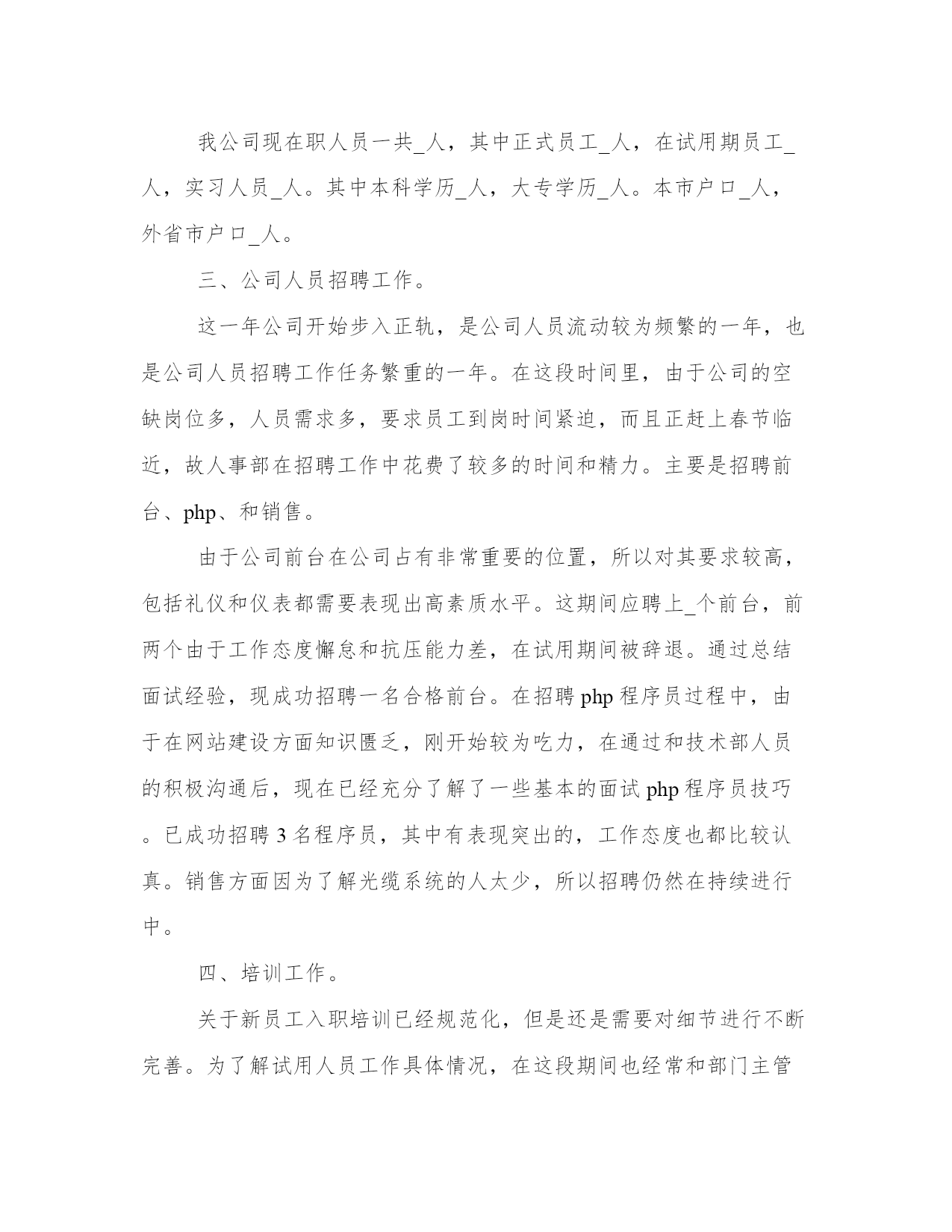 我公司现在职人员一共_人，其中正式员工_人，在试用期员工_人，实习人员_人。其中本科学历_人，大专学历_人。本市户口_人，外省市户口_人。

三、公司人员招聘工作。

这一年公司开始步入正轨，是公司人员流动较为频繁的一年，也是公司人员招聘工作任务繁重的一年。在这段时间里，由于公司的空缺岗位多，人员需求多，要求员工到岗时间紧迫，而且正赶上春节临近，故人事部在招聘工作中花费了较多的时间和精力。主要是招聘前台、php、和销售。

由于公司前台在公司占有非常重要的位置，所以对其要求较高，包括礼仪和仪表都需要表现出高素质水平。这期间应聘上_个前台，前两个由于工作态度懈怠和抗压能力差，在试用期间被辞退。通过总结面试经验，现成功招聘一名合格前台。在招聘 php 程序员过程中，由于在网站建设方面知识匮乏，刚开始较为吃力，在通过和技术部人员的积极沟通后，现在已经充分了解了一些基本的面试 php 程序员技巧。已成功招聘 3 名程序员，其中有表现突出的，工作态度也都比较认真。销售方面因为了解光缆系统的人太少，所以招聘仍然在持续进行中。

四、培训工作。

关于新员工入职培训已经规范化，但是还是需要对细节进行不断完善。为了解试用人员工作具体情况，在这段期间也经常和部门主管